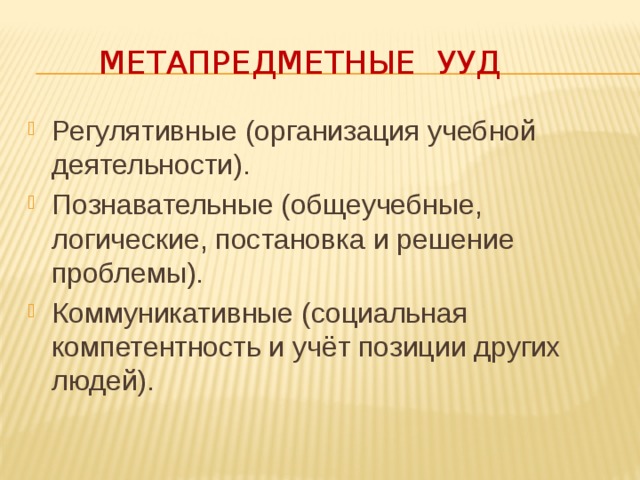 МЕТАПРЕДМЕТНЫЕ УУД

Регулятивные (организация учебной деятельности).

Познавательные (общеучебные, логические, постановка и решение проблемы).

Коммуникативные (социальная компетентность и учёт позиции других людей).